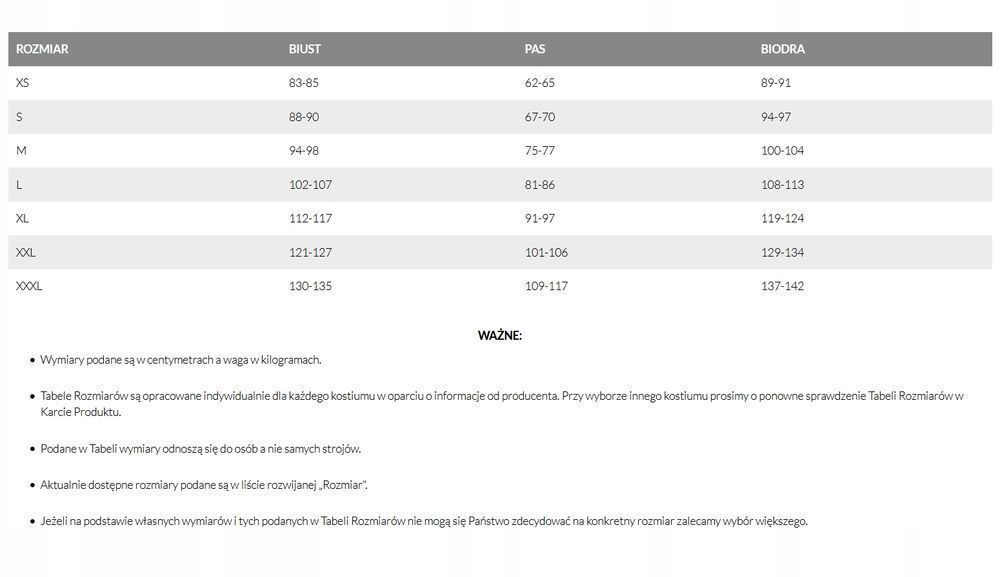 | ROZMIAR | BIUST | PAS | BIODRA |
|---|---|---|---|
| XS | 83-85 | 62-65 | 89-91 |
| S | 88-90 | 67-70 | 94-97 |
| M | 94-98 | 75-77 | 100-104 |
| L | 102-107 | 81-86 | 108-113 |
| XL | 112-117 | 91-97 | 119-124 |
| XXL | 121-127 | 101-106 | 129-134 |
| XXXL | 130-135 | 109-117 | 137-142 |

WAŻNE:

• Wymiary podane są w centymetrach a waga w kilogramach.

• Tabele Rozmiarów są opracowane indywidualnie dla każdego kostiumu w oparciu o informacje od producenta. Przy wyborze innego kostiumu prosimy o ponowne sprawdzenie Tabeli Rozmiarów w Karcie Produktu.

• Podane w Tabeli wymiary odnoszą się do osób a nie samych strojów.

• Aktualnie dostępne rozmiary podane są w liście rozwijanej „Rozmiar".

• Jeżeli na podstawie własnych wymiarów i tych podanych w Tabeli Rozmiarów nie mogą się Państwo zdecydować na konkretny rozmiar zalecamy wybór większego.